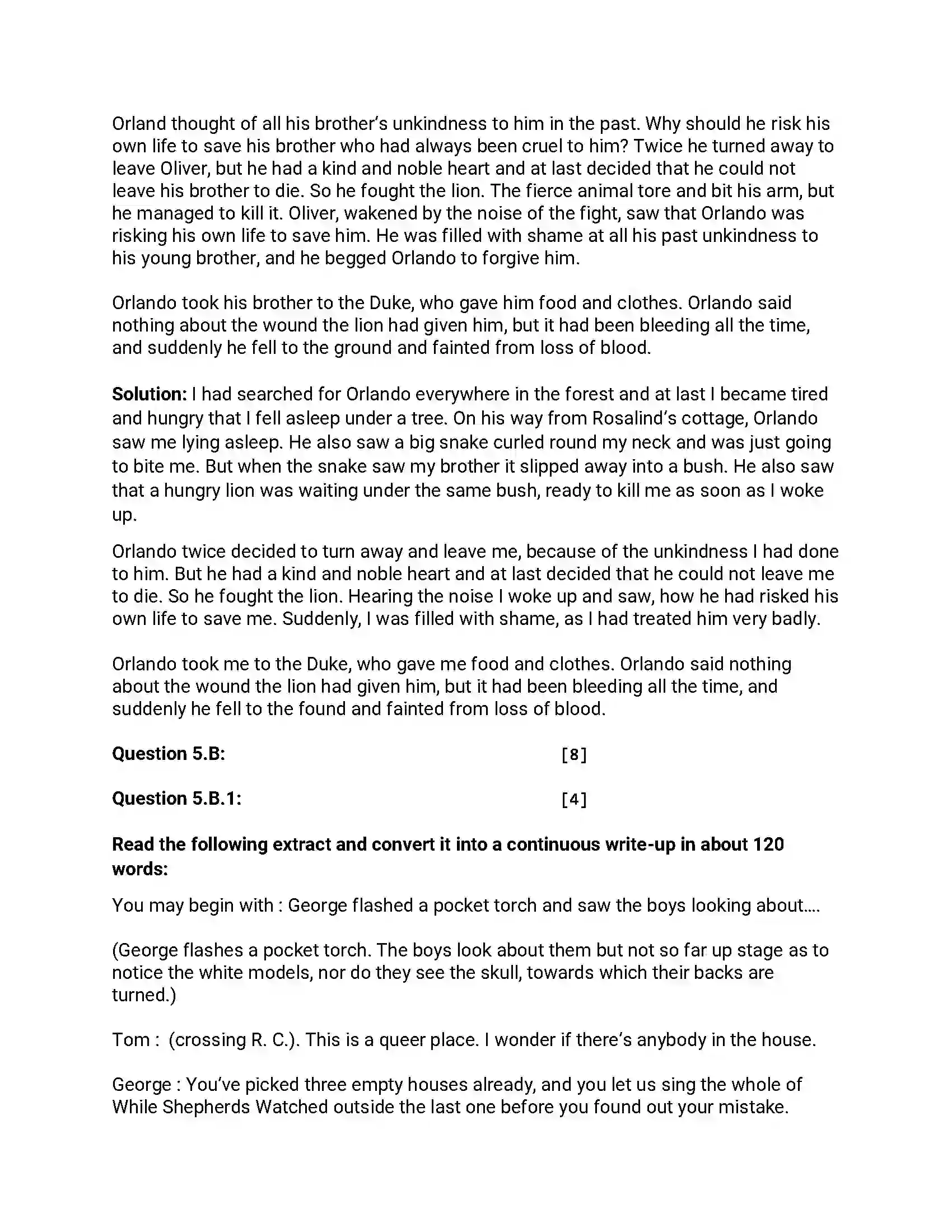 Orland thought of all his brother's unkindness to him in the past. Why should he risk his own life to save his brother who had always been cruel to him? Twice he turned away to leave Oliver, but he had a kind and noble heart and at last decided that he could not leave his brother to die. So he fought the lion. The fierce animal tore and bit his arm, but he managed to kill it. Oliver, wakened by the noise of the fight, saw that Orlando was risking his own life to save him. He was filled with shame at all his past unkindness to his young brother, and he begged Orlando to forgive him.

Orlando took his brother to the Duke, who gave him food and clothes. Orlando said nothing about the wound the lion had given him, but it had been bleeding all the time, and suddenly he fell to the ground and fainted from loss of blood.

Solution: I had searched for Orlando everywhere in the forest and at last I became tired and hungry that I fell asleep under a tree. On his way from Rosalind's cottage, Orlando saw me lying asleep. He also saw a big snake curled round my neck and was just going to bite me. But when the snake saw my brother it slipped away into a bush. He also saw that a hungry lion was waiting under the same bush, ready to kill me as soon as I woke up.

Orlando twice decided to turn away and leave me, because of the unkindness I had done to him. But he had a kind and noble heart and at last decided that he could not leave me to die. So he fought the lion. Hearing the noise I woke up and saw, how he had risked his own life to save me. Suddenly, I was filled with shame, as I had treated him very badly.

Orlando took me to the Duke, who gave me food and clothes. Orlando said nothing about the wound the lion had given him, but it had been bleeding all the time, and suddenly he fell to the found and fainted from loss of blood.

Question 5.B: [8]

Question 5.B.1: [4]

Read the following extract and convert it into a continuous write-up in about 120 words:

You may begin with : George flashed a pocket torch and saw the boys looking about....

(George flashes a pocket torch. The boys look about them but not so far up stage as to notice the white models, nor do they see the skull, towards which their backs are turned.)

Tom : (crossing R. C.). This is a queer place. I wonder if there's anybody in the house.

George : You've picked three empty houses already, and you let us sing the whole of While Shepherds Watched outside the last one before you found out your mistake.